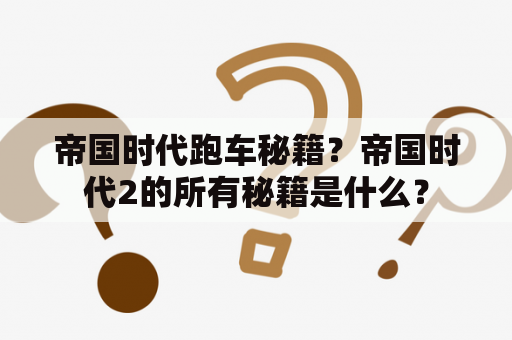 帝国时代跑车秘籍？帝国时代2的所有秘籍是什么？